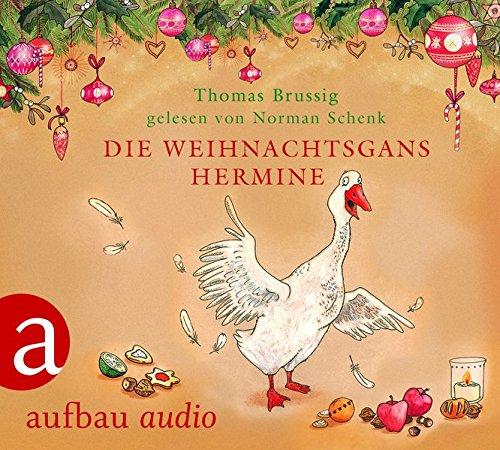 Thomas Brussig
gelesen von Norman Schenk

DIE WEIHNACHTSGANS HERMINE

a

aufbau audio